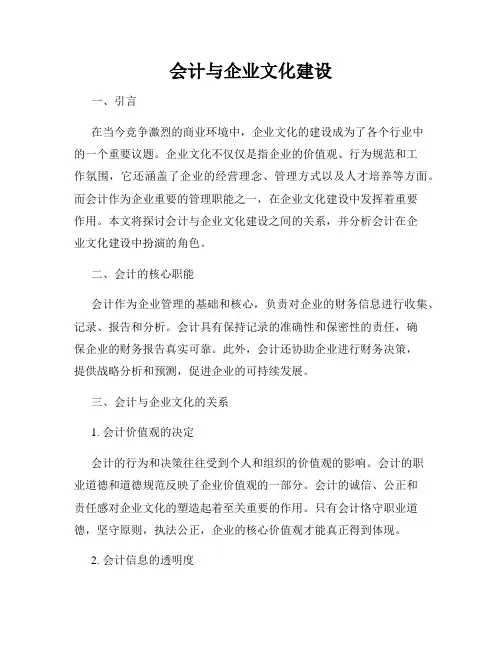 会计与企业文化建设

一、引言

在当今竞争激烈的商业环境中，企业文化的建设成为了各个行业中的一个重要议题。企业文化不仅仅是指企业的价值观、行为规范和工作氛围，它还涵盖了企业的经营理念、管理方式以及人才培养等方面。而会计作为企业重要的管理职能之一，在企业文化建设中发挥着重要作用。本文将探讨会计与企业文化建设之间的关系，并分析会计在企业文化建设中扮演的角色。

二、会计的核心职能

会计作为企业管理的基础和核心，负责对企业的财务信息进行收集、记录、报告和分析。会计具有保持记录的准确性和保密性的责任，确保企业的财务报告真实可靠。此外，会计还协助企业进行财务决策，提供战略分析和预测，促进企业的可持续发展。

三、会计与企业文化的关系

1. 会计价值观的决定

会计的行为和决策往往受到个人和组织的价值观的影响。会计的职业道德和道德规范反映了企业价值观的一部分。会计的诚信、公正和责任感对企业文化的塑造起着至关重要的作用。只有会计恪守职业道德，坚守原则，执法公正，企业的核心价值观才能真正得到体现。

2. 会计信息的透明度